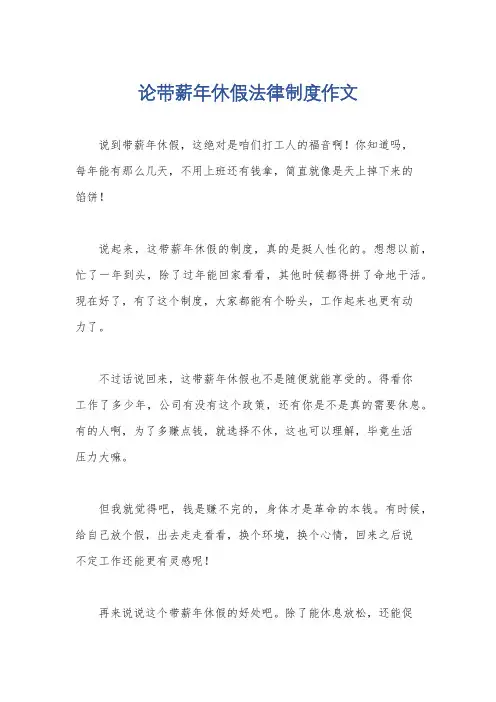 论带薪年休假法律制度作文

说到带薪年休假，这绝对是咱们打工人的福音啊！你知道吗，每年能有那么几天，不用上班还有钱拿，简直就像是天上掉下来的馅饼！

说起来，这带薪年休假的制度，真的是挺人性化的。想想以前，忙了一年到头，除了过年能回家看看，其他时候都得拼了命地干活。现在好了，有了这个制度，大家都能有个盼头，工作起来也更有动力了。

不过话说回来，这带薪年休假也不是随便就能享受的。得看你工作了多少年，公司有没有这个政策，还有你是不是真的需要休息。有的人啊，为了多赚点钱，就选择不休，这也可以理解，毕竟生活压力大嘛。

但我就觉得吧，钱是赚不完的，身体才是革命的本钱。有时候，给自己放个假，出去走走看看，换个环境，换个心情，回来之后说不定工作还能更有灵感呢！

再来说说这个带薪年休假的好处吧。除了能休息放松，还能促